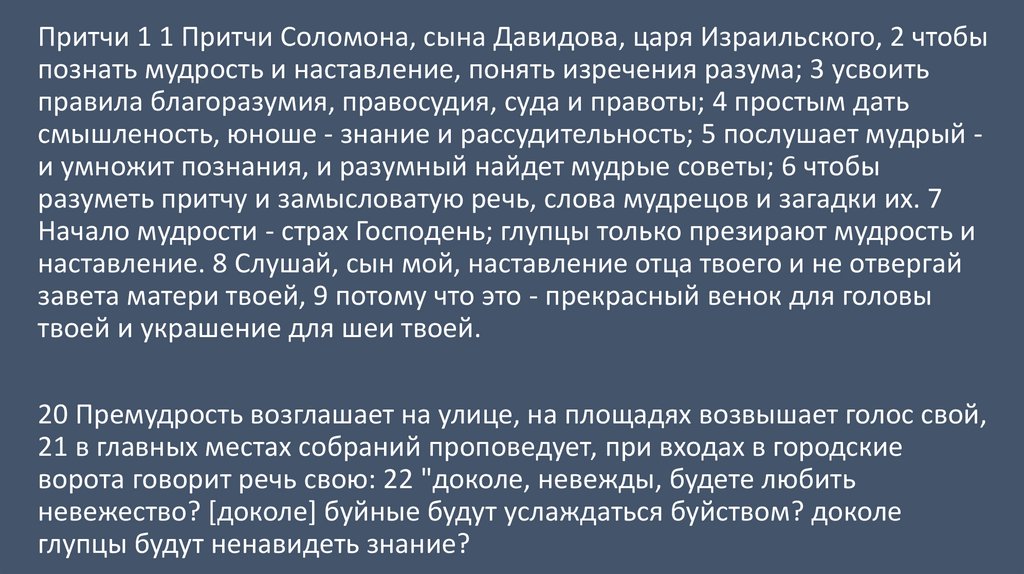 Притчи 1 1 Притчи Соломона, сына Давидова, царя Израильского, 2 чтобы познать мудрость и наставление, понять изречения разума; 3 усвоить правила благоразумия, правосудия, суда и правоты; 4 простым дать смышленость, юноше - знание и рассудительность; 5 послушает мудрый - и умножит познания, и разумный найдет мудрые советы; 6 чтобы разуметь притчу и замысловатую речь, слова мудрецов и загадки их. 7 Начало мудрости - страх Господень; глупцы только презирают мудрость и наставление. 8 Слушай, сын мой, наставление отца твоего и не отвергай завета матери твоей, 9 потому что это - прекрасный венок для головы твоей и украшение для шеи твоей.

20 Премудрость возглашает на улице, на площадях возвышает голос свой, 21 в главных местах собраний проповедует, при входах в городские ворота говорит речь свою: 22 "доколе, невежды, будете любить невежество? [доколе] буйные будут услаждаться буйством? доколе глупцы будут ненавидеть знание?